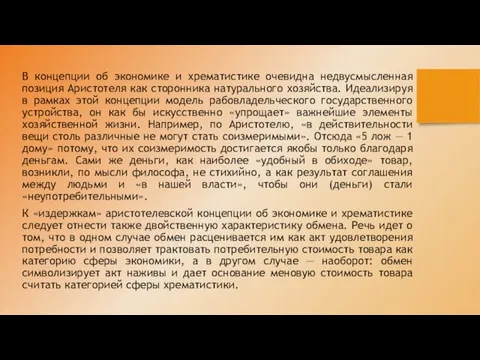 В концепции об экономике и хрематистике очевидна недвусмысленная позиция Аристотеля как сторонника натурального хозяйства. Идеализируя в рамках этой концепции модель рабовладельческого государственного устройства, он как бы искусственно «упрощает» важнейшие элементы хозяйственной жизни. Например, по Аристотелю, «в действительности вещи столь различные не могут стать соизмеримыми». Отсюда «5 лож — 1 дому» потому, что их соизмеримость достигается якобы только благодаря деньгам. Сами же деньги, как наиболее «удобный в обиходе» товар, возникли, по мысли философа, не стихийно, а как результат соглашения между людьми и «в нашей власти», чтобы они (деньги) стали «неупотребительными».

К «издержкам» аристотелевской концепции об экономике и хрематистике следует отнести также двойственную характеристику обмена. Речь идет о том, что в одном случае обмен расценивается им как акт удовлетворения потребности и позволяет трактовать потребительную стоимость товара как категорию сферы экономики, а в другом случае — наоборот: обмен символизирует акт наживы и дает основание меновую стоимость товара считать категорией сферы хрематистики.